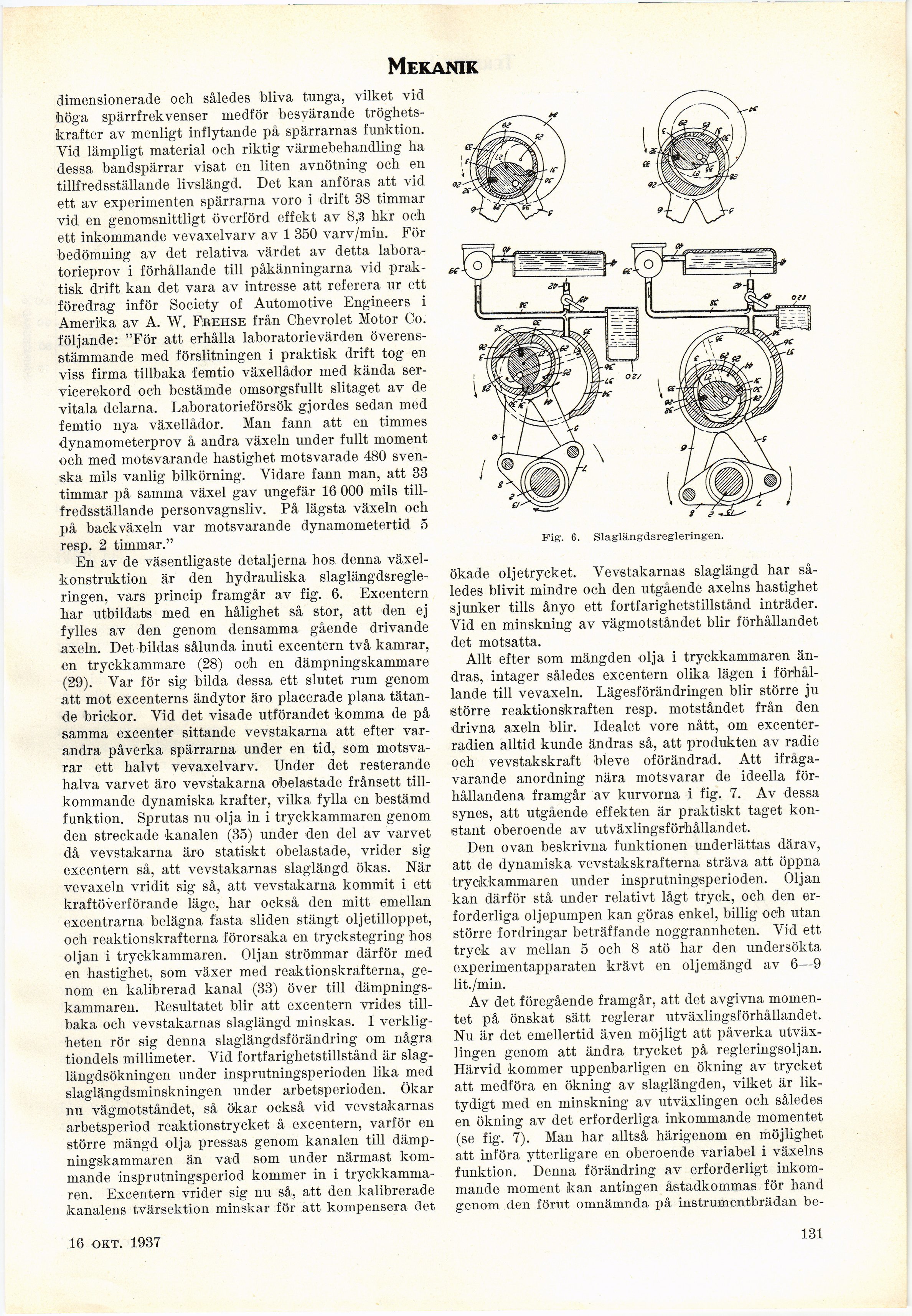 MEKANIK

dimensionerade och således bliva tunga, vilket vid höga spärrfrekvenser medför besvärande tröghetskrafter av menligt inflytande på spärrarnas funktion. Vid lämpligt material och riktig värmebehandling ha dessa bandspärrar visat en liten avnötning och en tillfredsställande livslängd. Det kan anföras att vid ett av experimenten spärrarna voro i drift 38 timmar vid en genomsnittligt överförd effekt av 8,3 hkr och ett inkommande vevaxelvarv av 1 350 varv/min. För bedömning av det relativa värdet av detta laboratorieprov i förhållande till påkänningarna vid praktisk drift kan det vara av intresse att referera ur ett föredrag inför Society of Automotive Engineers i Amerika av A. W. FREHSE från Chevrolet Motor Co. följande: "För att erhålla laboratorievärden överensstämmande med förslitningen i praktisk drift tog en viss firma tillbaka femtio växellådor med kända servicerekord och bestämde omsorgsfullt slitaget av de vitala delarna. Laboratorieförsök gjordes sedan med femtio nya växellådor. Man fann att en timmes dynamometerprov å andra växeln under fullt moment och med motsvarande hastighet motsvarade 480 svenska mils vanlig bilkörning. Vidare fann man, att 33 timmar på samma växel gav ungefär 16 000 mils tillfredsställande personvagnsliv. På lägsta växeln och på backväxeln var motsvarande dynamometertid 5 resp. 2 timmar."

En av de väsentligaste detaljerna hos denna växelkonstruktion är den hydrauliska slaglängdsregleringen, vars princip framgår av fig. 6. Excentern har utbildats med en hålighet så stor, att den ej fylles av den genom densamma gående drivande axeln. Det bildas sålunda inuti excentern två kamrar, en tryckkammare (28) och en dämpningskammare (29). Var för sig bilda dessa ett slutet rum genom att mot excenterns ändytor äro placerade plana tätande brickor. Vid det visade utförandet komma de på samma excenter sittande vevstakarna att efter varandra påverka spärrarna under en tid, som motsvarar ett halvt vevaxelvarv. Under det resterande halva varvet äro vevstakarna obelastade frånsett tillkommande dynamiska krafter, vilka fylla en bestämd funktion. Sprutas nu olja in i tryckkammaren genom den streckade kanalen (35) under den del av varvet då vevstakarna äro statiskt obelastade, vrider sig excentern så, att vevstakarnas slaglängd ökas. När vevaxeln vridit sig så, att vevstakarna kommit i ett kraftöverförande läge, har också den mitt emellan excentrarna belägna fasta sliden stängt oljetilloppet, och reaktionskrafterna förorsaka en tryckstegring hos oljan i tryckkammaren. Oljan strömmar därför med en hastighet, som växer med reaktionskrafterna, genom en kalibrerad kanal (33) över till dämpningskammaren. Resultatet blir att excentern vrides tillbaka och vevstakarnas slaglängd minskas. I verkligheten rör sig denna slaglängdsförändring om några tiondels millimeter. Vid fortfarighetstillstånd är slaglängdsökningen under insprutningsperioden lika med slaglängdsminskningen under arbetsperioden. Ökar nu vägmotståndet, så ökar också vid vevstakarnas arbetsperiod reaktionstrycket å excentern, varför en större mängd olja pressas genom kanalen till dämpningskammaren än vad som under närmast kommande insprutningsperiod kommer in i tryckkammaren. Excentern vrider sig nu så, att den kalibrerade kanalens tvärsektion minskar för att kompensera det

Fig. 6. Slaglängdsregleringen.

ökade oljetrycket. Vevstakarnas slaglängd har således blivit mindre och den utgående axelns hastighet sjunker tills ånyo ett fortfarighetstillstånd inträder. Vid en minskning av vägmotståndet blir förhållandet det motsatta.

Allt efter som mängden olja i tryckkammaren ändras, intager således excentern olika lägen i förhållande till vevaxeln. Lägesförändringen blir större ju större reaktionskraften resp. motståndet från den drivna axeln blir. Idealet vore nått, om excenterradien alltid kunde ändras så, att produkten av radie och vevstakskraft bleve oförändrad. Att ifrågavarande anordning nära motsvarar de ideella förhållandena framgår av kurvorna i fig. 7. Av dessa synes, att utgående effekten är praktiskt taget konstant oberoende av utväxlingsförhållandet.

Den ovan beskrivna funktionen underlättas därav, att de dynamiska vevstakskrafterna sträva att öppna tryckkammaren under insprutningsperioden. Oljan kan därför stå under relativt lågt tryck, och den erforderliga oljepumpen kan göras enkel, billig och utan större fordringar beträffande noggrannheten. Vid ett tryck av mellan 5 och 8 atö har den undersökta experimentapparaten krävt en oljemängd av 6—9 lit./min.

Av det föregående framgår, att det avgivna momentet på önskat sätt reglerar utväxlingsförhållandet. Nu är det emellertid även möjligt att påverka utväxlingen genom att ändra trycket på regleringsoljan. Härvid kommer uppenbarligen en ökning av trycket att medföra en ökning av slaglängden, vilket är liktydigt med en minskning av utväxlingen och således en ökning av det erforderliga inkommande momentet (se fig. 7). Man har alltså härigenom en möjlighet att införa ytterligare en oberoende variabel i växelns funktion. Denna förändring av erforderligt inkommande moment kan antingen åstadkommas för hand genom den förut omnämnda på instrumentbrädan be-

16 OKT. 1937

131